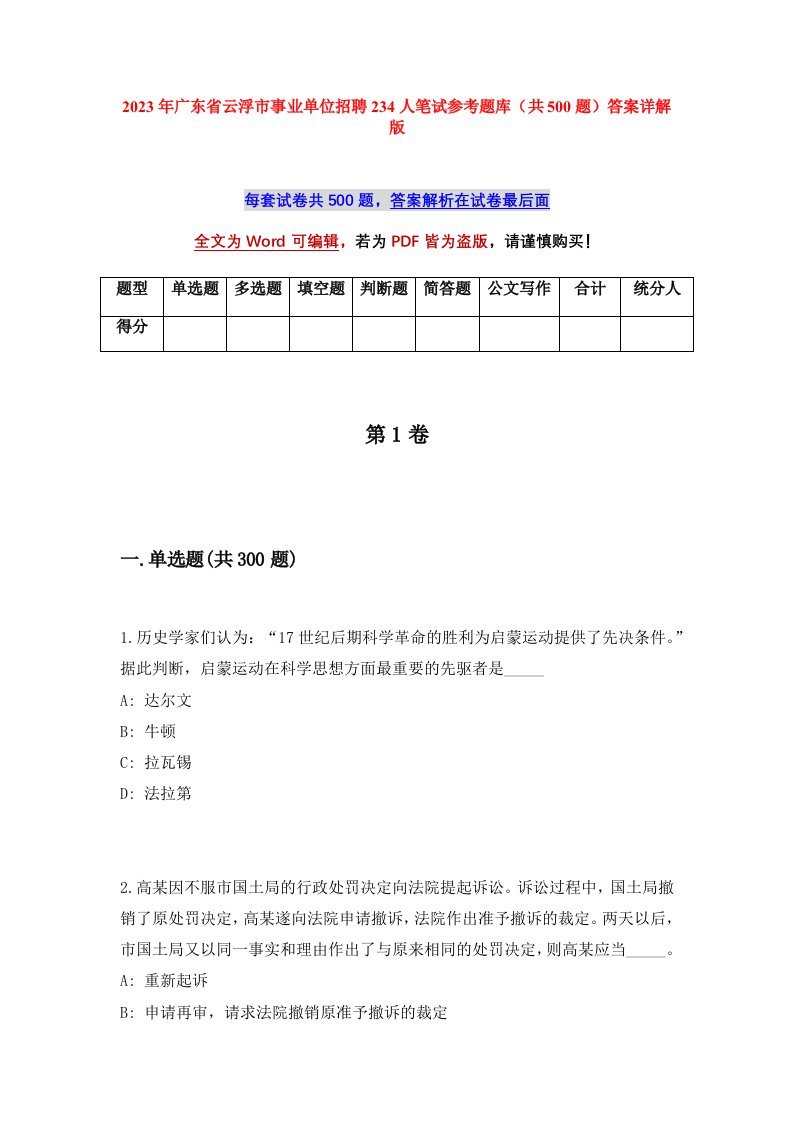 2023年广东省云浮市事业单位招聘234人笔试参考题库（共500题）答案详解版

每套试卷共500题，答案解析在试卷最后面

全文为Word可编辑，若为PDF皆为盗版，请谨慎购买！

| 题型 | 单选题 | 多选题 | 填空题 | 判断题 | 简答题 | 公文写作 | 合计 | 统分人 |
|---|---|---|---|---|---|---|---|---|
| 得分 | | | | | | | | |

第1卷

一.单选题(共300题)

1.历史学家们认为：“17世纪后期科学革命的胜利为启蒙运动提供了先决条件。”据此判断，启蒙运动在科学思想方面最重要的先驱者是_____
A: 达尔文
B: 牛顿
C: 拉瓦锡
D: 法拉第

2.高某因不服市国土局的行政处罚决定向法院提起诉讼。诉讼过程中，国土局撤销了原处罚决定，高某遂向法院申请撤诉，法院作出准予撤诉的裁定。两天以后，市国土局又以同一事实和理由作出了与原来相同的处罚决定，则高某应当_____。
A: 重新起诉
B: 申请再审，请求法院撤销原准予撤诉的裁定